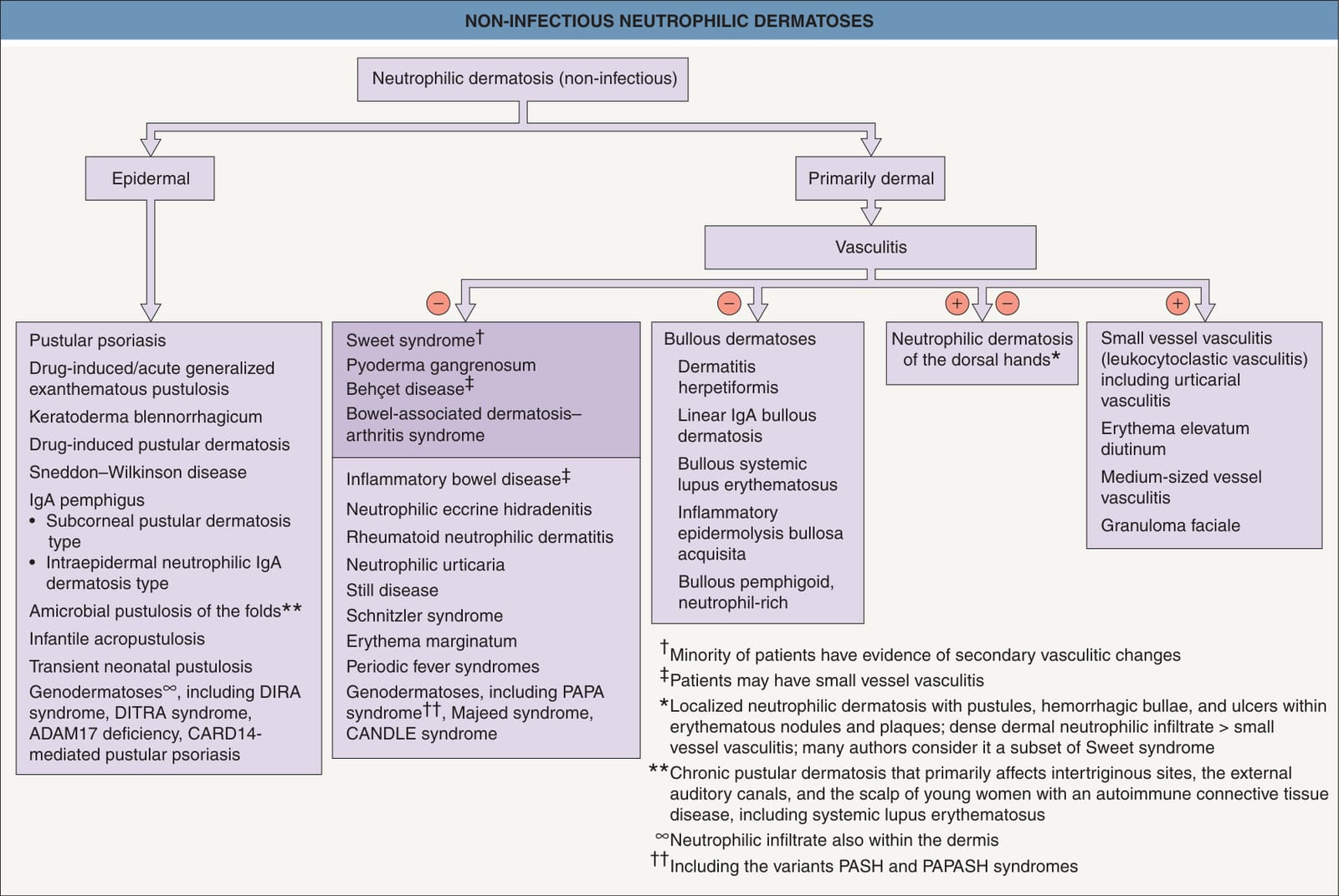 NON-INFECTIOUS NEUTROPHILIC DERMATOSES

Neutrophilic dermatosis (non-infectious)

Epidermal

Primarily dermal

Vasculitis

−

−

+ −

+

Pustular psoriasis
Drug-induced/acute generalized exanthematous pustulosis
Keratoderma blennorrhagicum
Drug-induced pustular dermatosis
Sneddon–Wilkinson disease
IgA pemphigus
• Subcorneal pustular dermatosis type
• Intraepidermal neutrophilic IgA dermatosis type
Amicrobial pustulosis of the folds**
Infantile acropustulosis
Transient neonatal pustulosis
Genodermatoses$^{\infty}$, including DIRA syndrome, DITRA syndrome, ADAM17 deficiency, CARD14-mediated pustular psoriasis

Sweet syndrome†
Pyoderma gangrenosum
Behçet disease‡
Bowel-associated dermatosis–arthritis syndrome

Inflammatory bowel disease‡
Neutrophilic eccrine hidradenitis
Rheumatoid neutrophilic dermatitis
Neutrophilic urticaria
Still disease
Schnitzler syndrome
Erythema marginatum
Periodic fever syndromes
Genodermatoses, including PAPA syndrome††, Majeed syndrome, CANDLE syndrome

Bullous dermatoses
Dermatitis herpetiformis
Linear IgA bullous dermatosis
Bullous systemic lupus erythematosus
Inflammatory epidermolysis bullosa acquisita
Bullous pemphigoid, neutrophil-rich

Neutrophilic dermatosis of the dorsal hands*

Small vessel vasculitis (leukocytoclastic vasculitis) including urticarial vasculitis
Erythema elevatum diutinum
Medium-sized vessel vasculitis
Granuloma faciale

†Minority of patients have evidence of secondary vasculitic changes
‡Patients may have small vessel vasculitis
*Localized neutrophilic dermatosis with pustules, hemorrhagic bullae, and ulcers within erythematous nodules and plaques; dense dermal neutrophilic infiltrate > small vessel vasculitis; many authors consider it a subset of Sweet syndrome
**Chronic pustular dermatosis that primarily affects intertriginous sites, the external auditory canals, and the scalp of young women with an autoimmune connective tissue disease, including systemic lupus erythematosus
$^{\infty}$Neutrophilic infiltrate also within the dermis
††Including the variants PASH and PAPASH syndromes